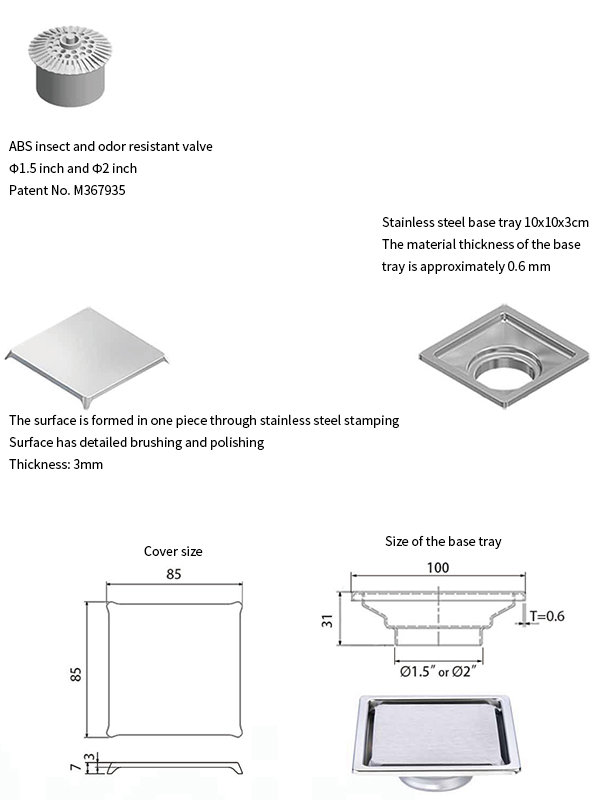 ABS insect and odor resistant valve
Φ1.5 inch and Φ2 inch
Patent No. M367935

Stainless steel base tray 10x10x3cm
The material thickness of the base tray is approximately 0.6 mm

The surface is formed in one piece through stainless steel stamping
Surface has detailed brushing and polishing
Thickness: 3mm

Cover size

85

85

7

3

Size of the base tray

100

31

T=0.6

Ø1.5" or Ø2"